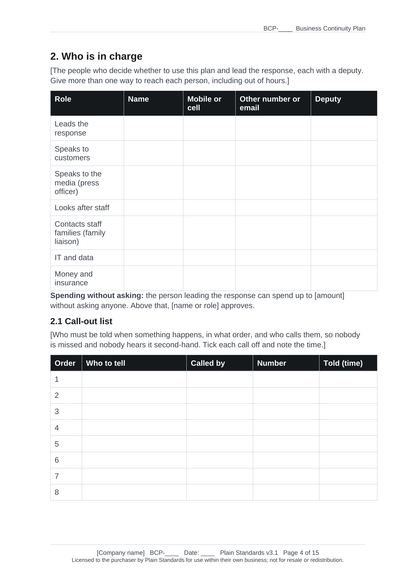 BCP-____ Business Continuity Plan

2. Who is in charge

[The people who decide whether to use this plan and lead the response, each with a deputy. Give more than one way to reach each person, including out of hours.]

| Role | Name | Mobile or cell | Other number or email | Deputy |
|---|---|---|---|---|
| Leads the response | | | | |
| Speaks to customers | | | | |
| Speaks to the media (press officer) | | | | |
| Looks after staff | | | | |
| Contacts staff families (family liaison) | | | | |
| IT and data | | | | |
| Money and insurance | | | | |

Spending without asking: the person leading the response can spend up to [amount] without asking anyone. Above that, [name or role] approves.

2.1 Call-out list

[Who must be told when something happens, in what order, and who calls them, so nobody is missed and nobody hears it second-hand. Tick each call off and note the time.]

| Order | Who to tell | Called by | Number | Told (time) |
|---|---|---|---|---|
| 1 | | | | |
| 2 | | | | |
| 3 | | | | |
| 4 | | | | |
| 5 | | | | |
| 6 | | | | |
| 7 | | | | |
| 8 | | | | |

[Company name] BCP-____ Date: ____ Plain Standards v3.1 Page 4 of 15
Licensed to the purchaser by Plain Standards for use within their own business; not for resale or redistribution.